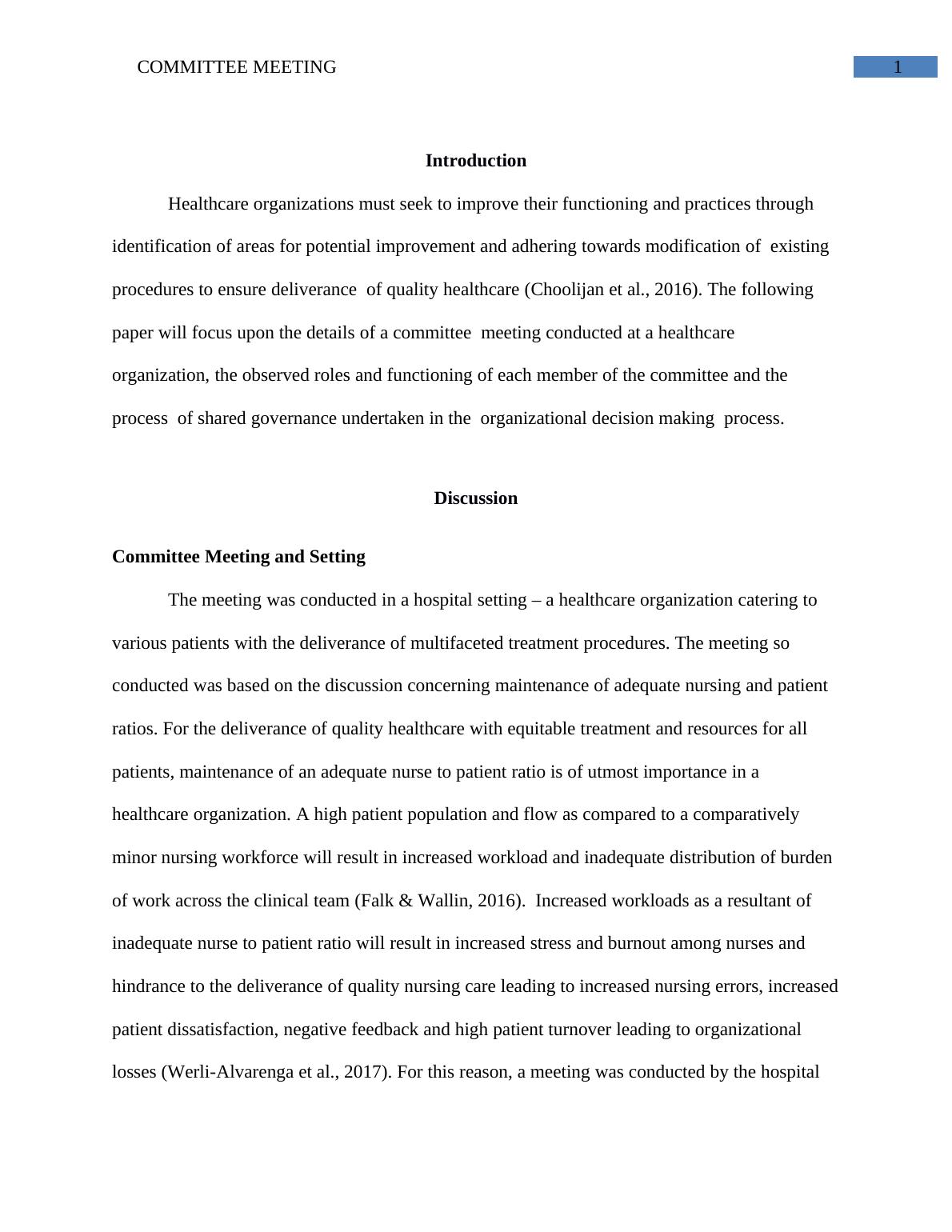 COMMITTEE MEETING 1

Introduction

Healthcare organizations must seek to improve their functioning and practices through identification of areas for potential improvement and adhering towards modification of existing procedures to ensure deliverance of quality healthcare (Choolijan et al., 2016). The following paper will focus upon the details of a committee meeting conducted at a healthcare organization, the observed roles and functioning of each member of the committee and the process of shared governance undertaken in the organizational decision making process.

Discussion

Committee Meeting and Setting

The meeting was conducted in a hospital setting – a healthcare organization catering to various patients with the deliverance of multifaceted treatment procedures. The meeting so conducted was based on the discussion concerning maintenance of adequate nursing and patient ratios. For the deliverance of quality healthcare with equitable treatment and resources for all patients, maintenance of an adequate nurse to patient ratio is of utmost importance in a healthcare organization. A high patient population and flow as compared to a comparatively minor nursing workforce will result in increased workload and inadequate distribution of burden of work across the clinical team (Falk & Wallin, 2016). Increased workloads as a resultant of inadequate nurse to patient ratio will result in increased stress and burnout among nurses and hindrance to the deliverance of quality nursing care leading to increased nursing errors, increased patient dissatisfaction, negative feedback and high patient turnover leading to organizational losses (Werli-Alvarenga et al., 2017). For this reason, a meeting was conducted by the hospital